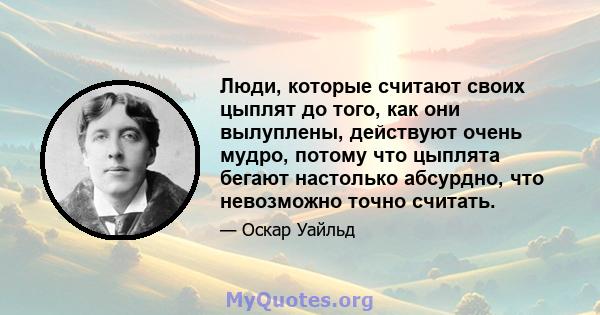 Люди, которые считают своих цыплят до того, как они вылуплены, действуют очень мудро, потому что цыплята бегают настолько абсурдно, что невозможно точно считать.

— Оскар Уайльд

MyQuotes.org